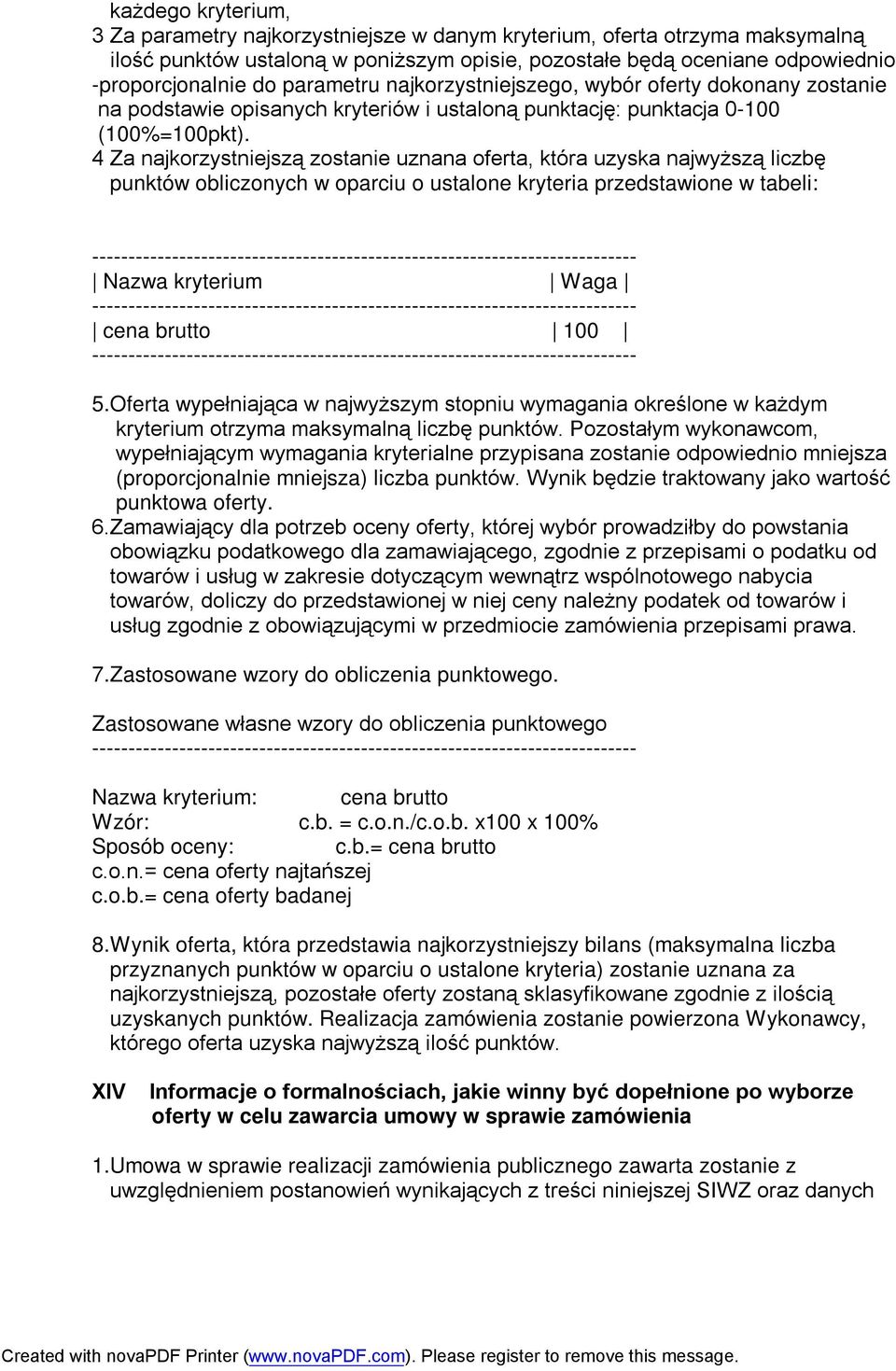 każdego kryterium,
3 Za parametry najkorzystniejsze w danym kryterium, oferta otrzyma maksymalną ilość punktów ustaloną w poniższym opisie, pozostałe będą oceniane odpowiednio -proporcjonalnie do parametru najkorzystniejszego, wybór oferty dokonany zostanie na podstawie opisanych kryteriów i ustaloną punktację: punktacja 0-100 (100%=100pkt).
4 Za najkorzystniejszą zostanie uznana oferta, która uzyska najwyższą liczbę punktów obliczonych w oparciu o ustalone kryteria przedstawione w tabeli:

| Nazwa kryterium | Waga |
|---|---|
| cena brutto | 100 |

5.Oferta wypełniająca w najwyższym stopniu wymagania określone w każdym kryterium otrzyma maksymalną liczbę punktów. Pozostałym wykonawcom, wypełniającym wymagania kryterialne przypisana zostanie odpowiednio mniejsza (proporcjonalnie mniejsza) liczba punktów. Wynik będzie traktowany jako wartość punktowa oferty.
6.Zamawiający dla potrzeb oceny oferty, której wybór prowadziłby do powstania obowiązku podatkowego dla zamawiającego, zgodnie z przepisami o podatku od towarów i usług w zakresie dotyczącym wewnątrz wspólnotowego nabycia towarów, doliczy do przedstawionej w niej ceny należny podatek od towarów i usług zgodnie z obowiązującymi w przedmiocie zamówienia przepisami prawa.

7.Zastosowane wzory do obliczenia punktowego.

Zastosowane własne wzory do obliczenia punktowego
--------------------------------------------------------------------------

Nazwa kryterium: cena brutto
Wzór: c.b. = c.o.n./c.o.b. x100 x 100%
Sposób oceny: c.b.= cena brutto
c.o.n.= cena oferty najtańszej
c.o.b.= cena oferty badanej

8.Wynik oferta, która przedstawia najkorzystniejszy bilans (maksymalna liczba przyznanych punktów w oparciu o ustalone kryteria) zostanie uznana za najkorzystniejszą, pozostałe oferty zostaną sklasyfikowane zgodnie z ilością uzyskanych punktów. Realizacja zamówienia zostanie powierzona Wykonawcy, którego oferta uzyska najwyższą ilość punktów.

XIV Informacje o formalnościach, jakie winny być dopełnione po wyborze oferty w celu zawarcia umowy w sprawie zamówienia

1.Umowa w sprawie realizacji zamówienia publicznego zawarta zostanie z uwzględnieniem postanowień wynikających z treści niniejszej SIWZ oraz danych

Created with novaPDF Printer (www.novaPDF.com). Please register to remove this message.